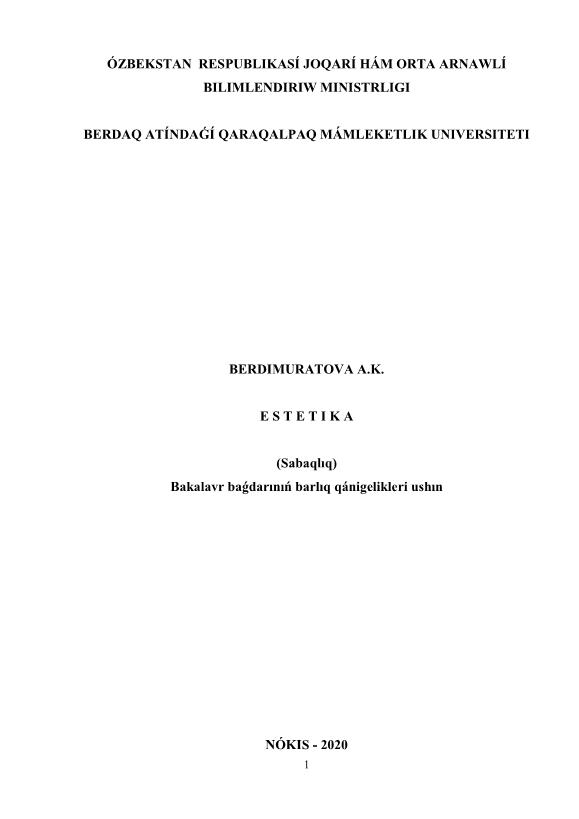 ÓZBEKSTAN RESPUBLIKASÍ JOQARÍ HÁM ORTA ARNAWLÍ BILIMLENDIRIW MINISTRLIGI

BERDAQ ATÍNDAǴÍ QARAQALPAQ MÁMLEKETLIK UNIVERSITETI

BERDIMURATOVA A.K.

E S T E T I K A

(Sabaqlıq)
Bakalavr baǵdarınıń barlıq qánigelikleri ushın

NÓKIS - 2020
1